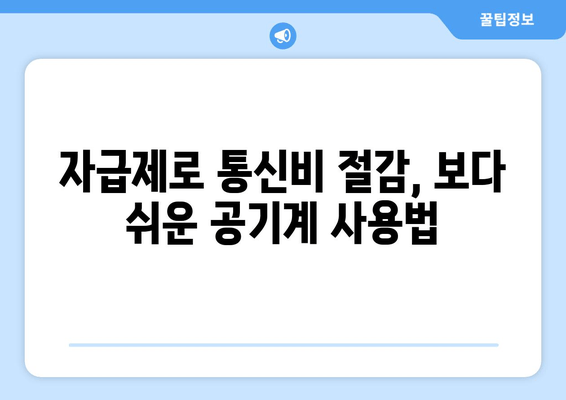 꿀팁정보

자급제로 통신비 절감, 보다 쉬운 공기계 사용법